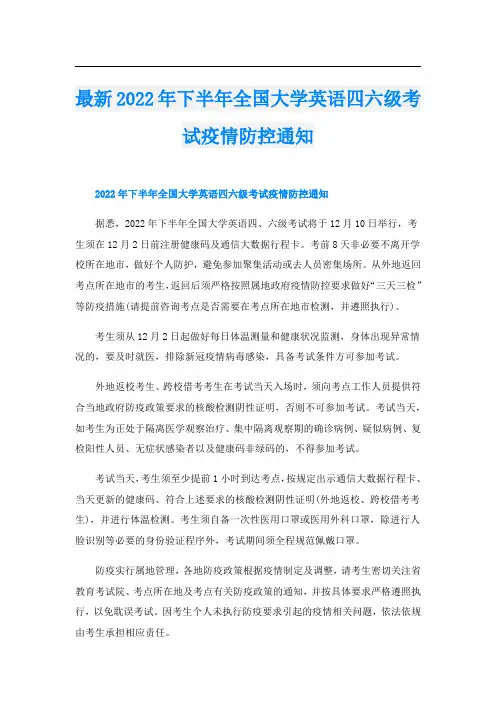 最新2022年下半年全国大学英语四六级考试疫情防控通知

2022年下半年全国大学英语四六级考试疫情防控通知

据悉，2022年下半年全国大学英语四、六级考试将于12月10日举行，考生须在12月2日前注册健康码及通信大数据行程卡。考前8天非必要不离开学校所在地市，做好个人防护，避免参加聚集活动或去人员密集场所。从外地返回考点所在地市的考生，返回后须严格按照属地政府疫情防控要求做好“三天三检”等防疫措施(请提前咨询考点是否需要在考点所在地市检测，并遵照执行)。

考生须从12月2日起做好每日体温测量和健康状况监测，身体出现异常情况的，要及时就医，排除新冠疫情病毒感染，具备考试条件方可参加考试。

外地返校考生、跨校借考考生在考试当天入场时，须向考点工作人员提供符合当地政府防疫政策要求的核酸检测阴性证明，否则不可参加考试。考试当天，如考生为正处于隔离医学观察治疗、集中隔离观察期的确诊病例、疑似病例、复检阳性人员、无症状感染者以及健康码非绿码的，不得参加考试。

考试当天，考生须至少提前1小时到达考点，按规定出示通信大数据行程卡、当天更新的健康码、符合上述要求的核酸检测阴性证明(外地返校、跨校借考考生)，并进行体温检测。考生须自备一次性医用口罩或医用外科口罩，除进行人脸识别等必要的身份验证程序外，考试期间须全程规范佩戴口罩。

防疫实行属地管理，各地防疫政策根据疫情制定及调整，请考生密切关注省教育考试院、考点所在地及考点有关防疫政策的通知，并按具体要求严格遵照执行，以免耽误考试。因考生个人未执行防疫要求引起的疫情相关问题，依法依规由考生承担相应责任。